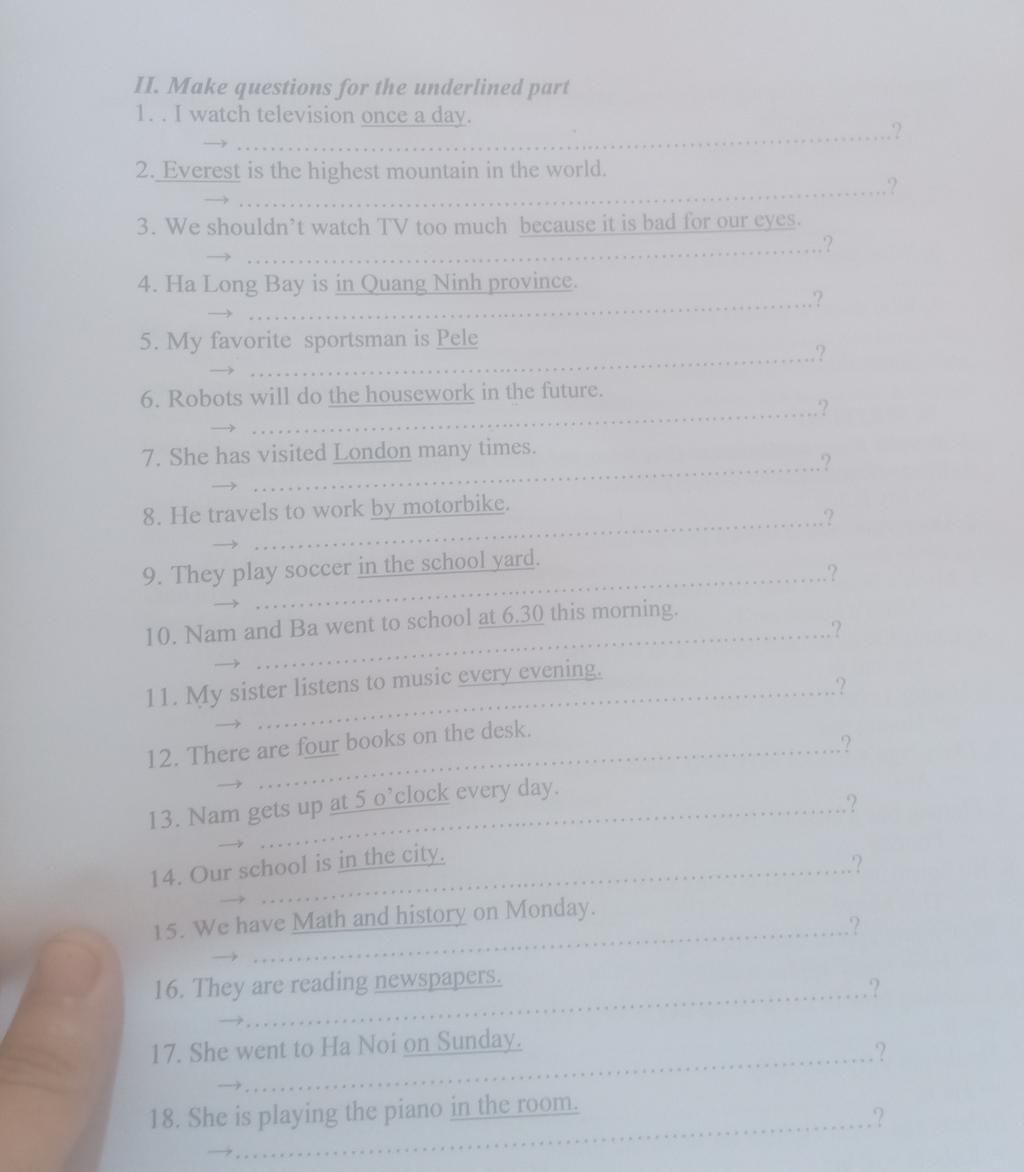 II. Make questions for the underlined part

1. . I watch television once a day.

→ ____?

2. Everest is the highest mountain in the world.

→ ____?

3. We shouldn't watch TV too much because it is bad for our eyes.

→ ____?

4. Ha Long Bay is in Quang Ninh province.

→ ____?

5. My favorite sportsman is Pele

→ ____?

6. Robots will do the housework in the future.

→ ____?

7. She has visited London many times.

→ ____?

8. He travels to work by motorbike.

→ ____?

9. They play soccer in the school yard.

→ ____?

10. Nam and Ba went to school at 6.30 this morning.

→ ____?

11. My sister listens to music every evening.

→ ____?

12. There are four books on the desk.

→ ____?

13. Nam gets up at 5 o'clock every day.

→ ____?

14. Our school is in the city.

→ ____?

15. We have Math and history on Monday.

→ ____?

16. They are reading newspapers.

→ ____?

17. She went to Ha Noi on Sunday.

→ ____?

18. She is playing the piano in the room.

→ ____?